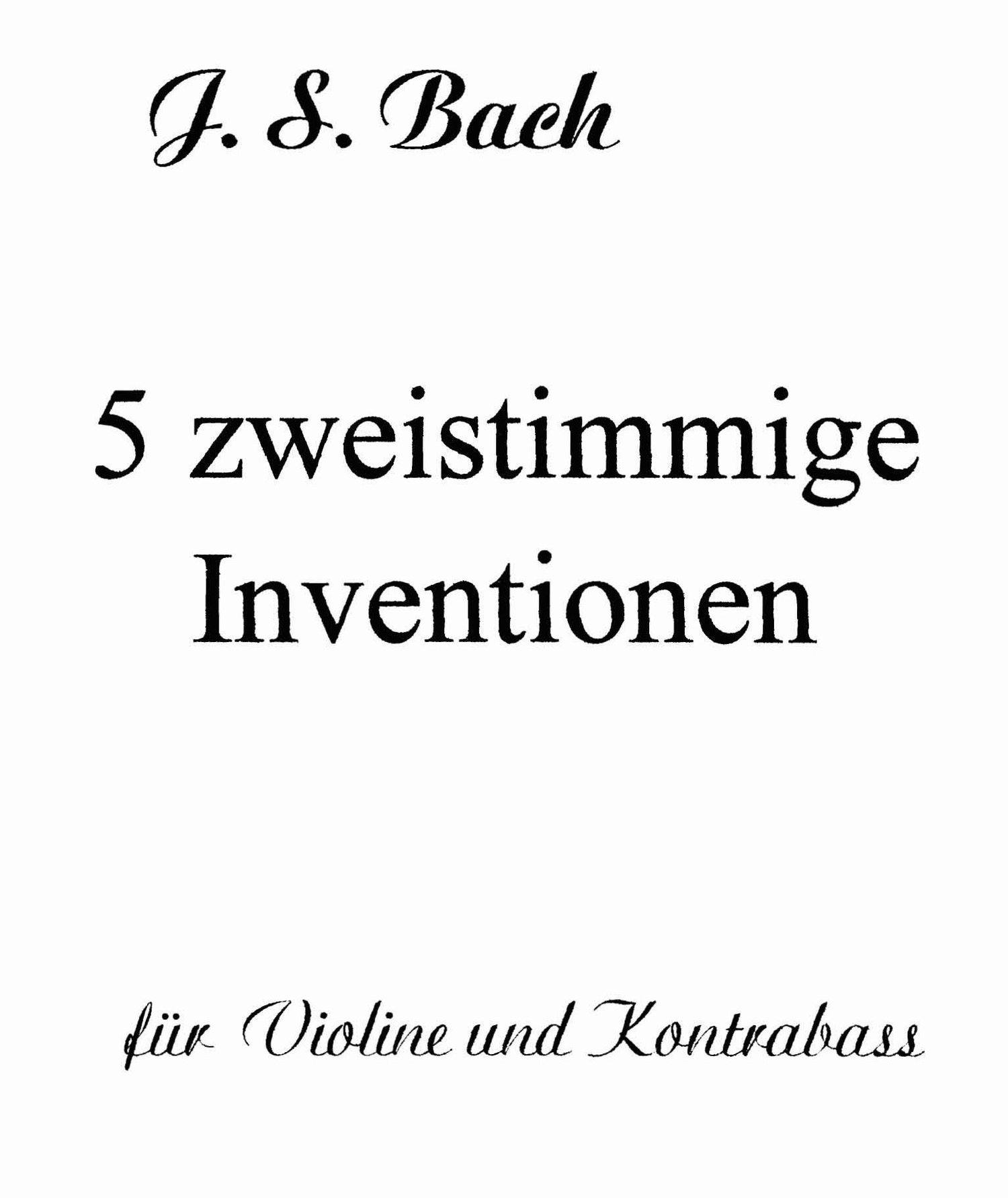 J. S. Bach

5 zweistimmige
Inventionen

für Violine und Kontrabass